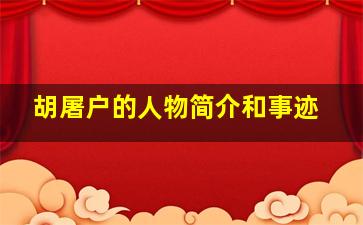 胡屠户的人物简介和事迹